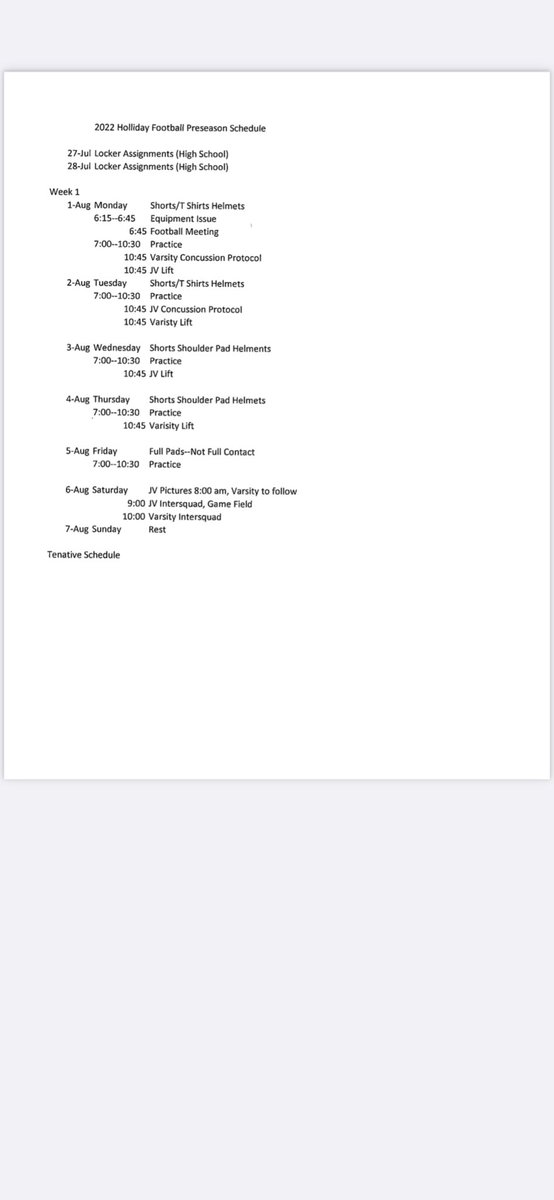 2022 Holliday Football Preseason Schedule

27-Jul Locker Assignments (High School)
28-Jul Locker Assignments (High School)

Week 1
1-Aug Monday Shorts/T Shirts Helmets
6:15--6:45 Equipment Issue
6:45 Football Meeting
7:00--10:30 Practice
10:45 Varsity Concussion Protocol
10:45 JV Lift
2-Aug Tuesday Shorts/T Shirts Helmets
7:00--10:30 Practice
10:45 JV Concussion Protocol
10:45 Varisty Lift

3-Aug Wednesday Shorts Shoulder Pad Helments
7:00--10:30 Practice
10:45 JV Lift

4-Aug Thursday Shorts Shoulder Pad Helmets
7:00--10:30 Practice
10:45 Varisity Lift

5-Aug Friday Full Pads--Not Full Contact
7:00--10:30 Practice

6-Aug Saturday JV Pictures 8:00 am, Varsity to follow
9:00 JV Intersquad, Game Field
10:00 Varsity Intersquad
7-Aug Sunday Rest

Tenative Schedule